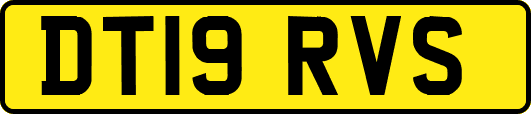 DT19 RVS